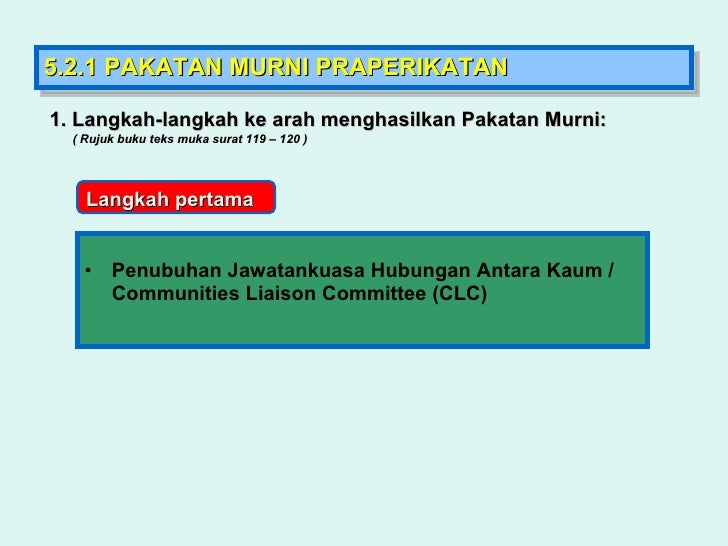 5.2.1 PAKATAN MURNI PRAPERIKATAN

1. Langkah-langkah ke arah menghasilkan Pakatan Murni:
( Rujuk buku teks muka surat 119 – 120 )

Langkah pertama

• Penubuhan Jawatankuasa Hubungan Antara Kaum / Communities Liaison Committee (CLC)